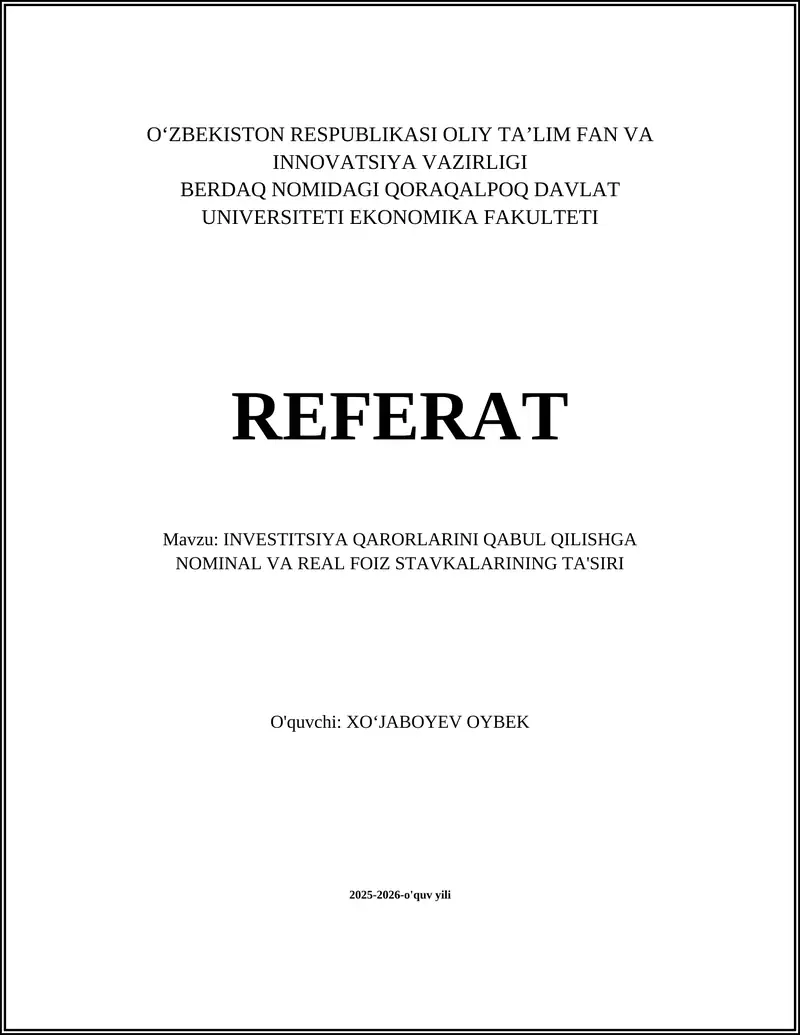 O‘ZBEKISTON RESPUBLIKASI OLIY TA’LIM FAN VA INNOVATSIYA VAZIRLIGI
BERDAQ NOMIDAGI QORAQALPOQ DAVLAT UNIVERSITETI EKONOMIKA FAKULTETI

REFERAT

Mavzu: INVESTITSIYA QARORLARINI QABUL QILISHGA NOMINAL VA REAL FOIZ STAVKALARINING TA'SIRI

O'quvchi: XO‘JABOYEV OYBEK

2025-2026-o'quv yili